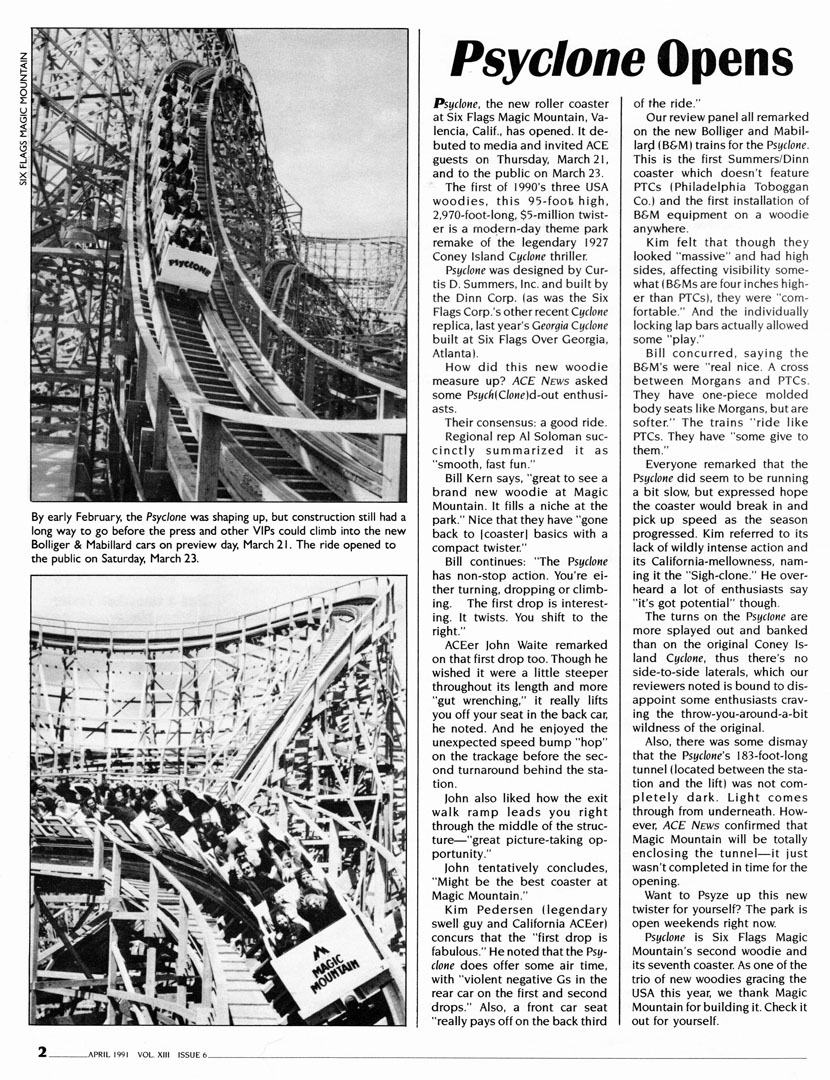 SIX FLAGS MAGIC MOUNTAIN

PSYCLONE

By early February, the Psyclone was shaping up, but construction still had a long way to go before the press and other VIPs could climb into the new Bolliger & Mabillard cars on preview day, March 21. The ride opened to the public on Saturday, March 23.

MAGIC MOUNTAIN

Psyclone Opens

Psyclone, the new roller coaster at Six Flags Magic Mountain, Valencia, Calif., has opened. It debuted to media and invited ACE guests on Thursday, March 21, and to the public on March 23.

The first of 1990's three USA woodies, this 95-foot high, 2,970-foot-long, $5-million twister is a modern-day theme park remake of the legendary 1927 Coney Island Cyclone thriller.

Psyclone was designed by Curtis D. Summers, Inc. and built by the Dinn Corp. (as was the Six Flags Corp.'s other recent Cyclone replica, last year's Georgia Cyclone built at Six Flags Over Georgia, Atlanta).

How did this new woodie measure up? ACE News asked some Psych(Clone)d-out enthusiasts.

Their consensus: a good ride.

Regional rep Al Soloman succinctly summarized it as "smooth, fast fun."

Bill Kern says, "great to see a brand new woodie at Magic Mountain. It fills a niche at the park." Nice that they have "gone back to [coaster] basics with a compact twister."

Bill continues: "The Psyclone has non-stop action. You're either turning, dropping or climbing. The first drop is interesting. It twists. You shift to the right."

ACEer John Waite remarked on that first drop too. Though he wished it were a little steeper throughout its length and more "gut wrenching," it really lifts you off your seat in the back car, he noted. And he enjoyed the unexpected speed bump "hop" on the trackage before the second turnaround behind the station.

John also liked how the exit walk ramp leads you right through the middle of the structure—"great picture-taking opportunity."

John tentatively concludes, "Might be the best coaster at Magic Mountain."

Kim Pedersen (legendary swell guy and California ACEer) concurs that the "first drop is fabulous." He noted that the Psyclone does offer some air time, with "violent negative Gs in the rear car on the first and second drops." Also, a front car seat "really pays off on the back third of the ride."

Our review panel all remarked on the new Bolliger and Mabillard (B&M) trains for the Psyclone. This is the first Summers/Dinn coaster which doesn't feature PTCs (Philadelphia Toboggan Co.) and the first installation of B&M equipment on a woodie anywhere.

Kim felt that though they looked "massive" and had high sides, affecting visibility somewhat (B&Ms are four inches higher than PTCs), they were "comfortable." And the individually locking lap bars actually allowed some "play."

Bill concurred, saying the B&M's were "real nice. A cross between Morgans and PTCs. They have one-piece molded body seats like Morgans, but are softer." The trains "ride like PTCs. They have "some give to them."

Everyone remarked that the Psyclone did seem to be running a bit slow, but expressed hope the coaster would break in and pick up speed as the season progressed. Kim referred to its lack of wildly intense action and its California-mellowness, naming it the "Sigh-clone." He overheard a lot of enthusiasts say "it's got potential" though.

The turns on the Psyclone are more splayed out and banked than on the original Coney Island Cyclone, thus there's no side-to-side laterals, which our reviewers noted is bound to disappoint some enthusiasts craving the throw-you-around-a-bit wildness of the original.

Also, there was some dismay that the Psyclone's 183-foot-long tunnel (located between the station and the lift) was not completely dark. Light comes through from underneath. However, ACE News confirmed that Magic Mountain will be totally enclosing the tunnel—it just wasn't completed in time for the opening.

Want to Psyze up this new twister for yourself? The park is open weekends right now.

Psyclone is Six Flags Magic Mountain's second woodie and its seventh coaster. As one of the trio of new woodies gracing the USA this year, we thank Magic Mountain for building it. Check it out for yourself.

2 APRIL 1991 VOL. XIII ISSUE 6